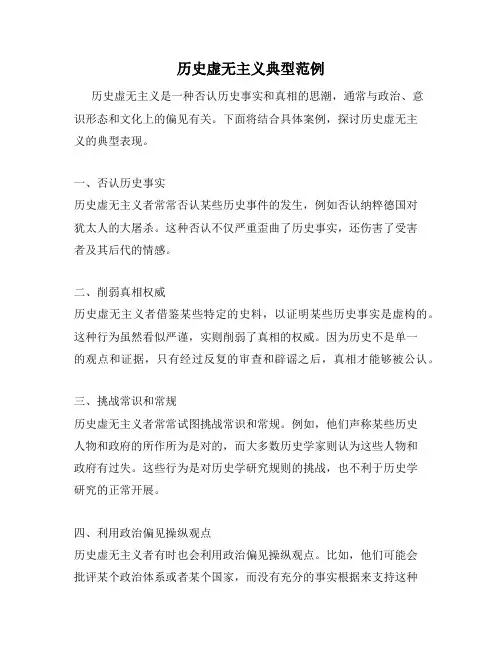 历史虚无主义典型范例

历史虚无主义是一种否认历史事实和真相的思潮，通常与政治、意识形态和文化上的偏见有关。下面将结合具体案例，探讨历史虚无主义的典型表现。

一、否认历史事实
历史虚无主义者常常否认某些历史事件的发生，例如否认纳粹德国对犹太人的大屠杀。这种否认不仅严重歪曲了历史事实，还伤害了受害者及其后代的情感。

二、削弱真相权威
历史虚无主义者借鉴某些特定的史料，以证明某些历史事实是虚构的。这种行为虽然看似严谨，实则削弱了真相的权威。因为历史不是单一的观点和证据，只有经过反复的审查和辟谣之后，真相才能够被公认。

三、挑战常识和常规
历史虚无主义者常常试图挑战常识和常规。例如，他们声称某些历史人物和政府的所作所为是对的，而大多数历史学家则认为这些人物和政府有过失。这些行为是对历史学研究规则的挑战，也不利于历史学研究的正常开展。

四、利用政治偏见操纵观点
历史虚无主义者有时也会利用政治偏见操纵观点。比如，他们可能会批评某个政治体系或者某个国家，而没有充分的事实根据来支持这种